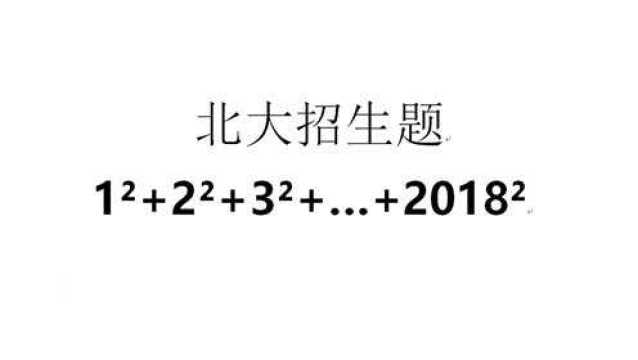 北大招生题

$1^2+2^2+3^2+\ldots+2018^2$